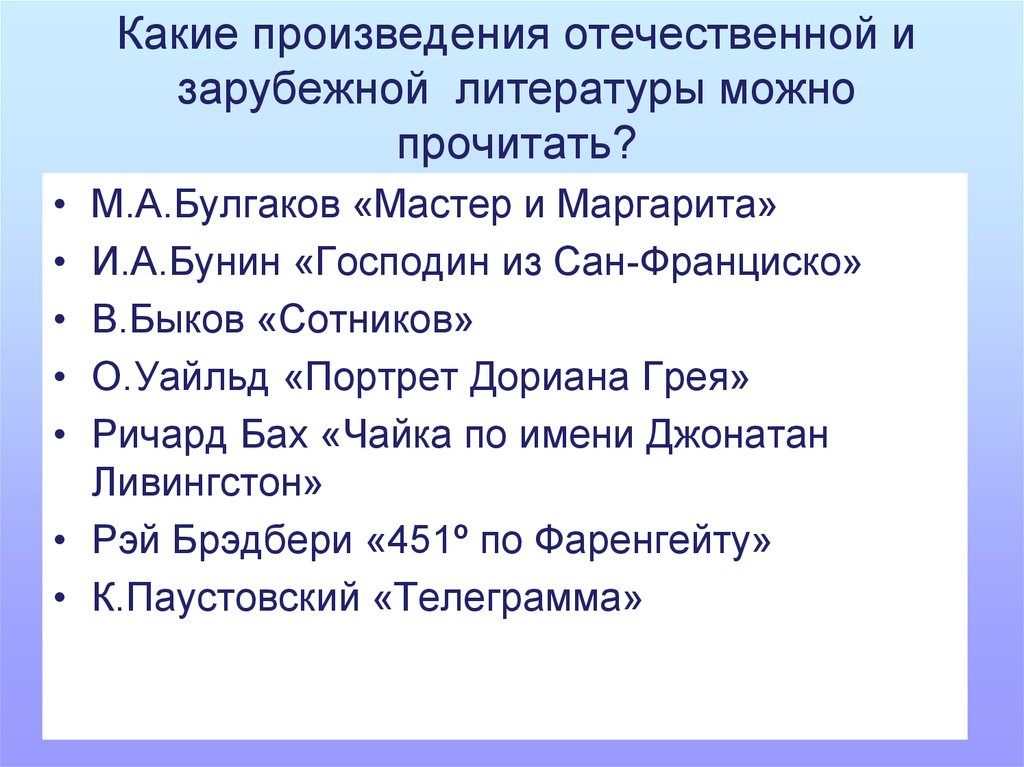 Какие произведения отечественной и зарубежной литературы можно прочитать?

• М.А.Булгаков «Мастер и Маргарита»
• И.А.Бунин «Господин из Сан-Франциско»
• В.Быков «Сотников»
• О.Уайльд «Портрет Дориана Грея»
• Ричард Бах «Чайка по имени Джонатан Ливингстон»
• Рэй Брэдбери «451º по Фаренгейту»
• К.Паустовский «Телеграмма»